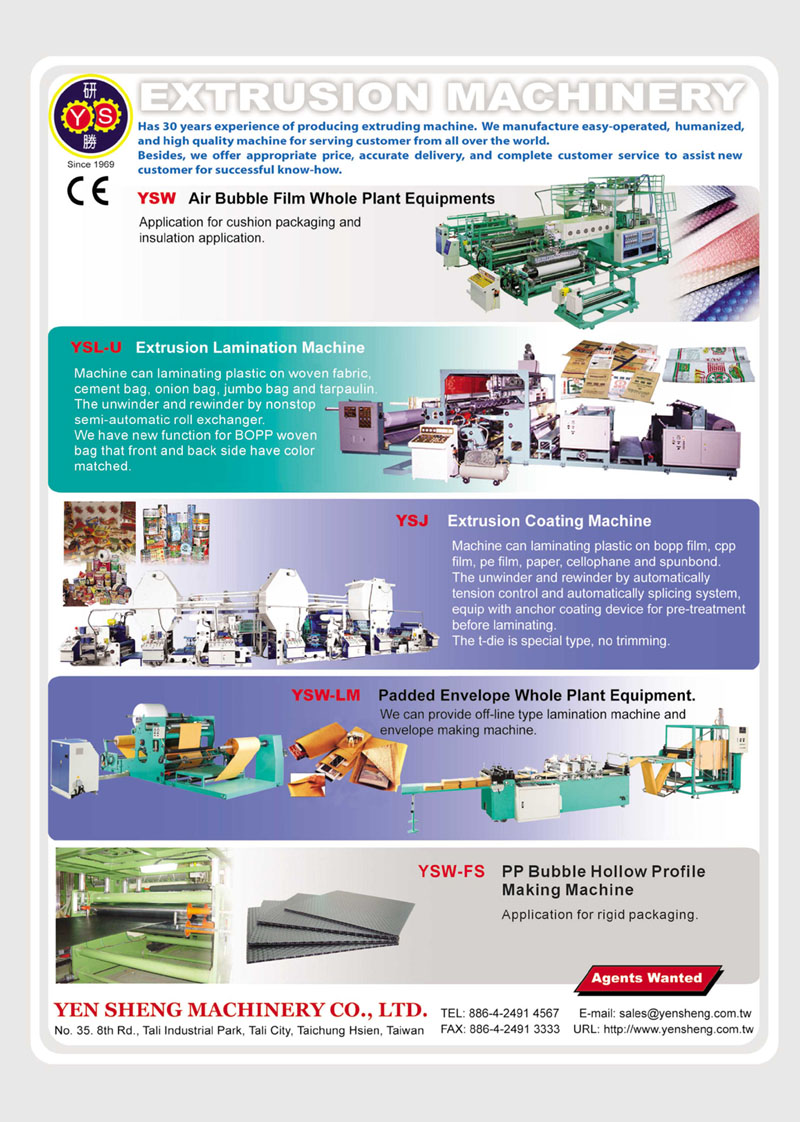 研
YS
勝
Since 1969

CE

EXTRUSION MACHINERY

Has 30 years experience of producing extruding machine. We manufacture easy-operated, humanized, and high quality machine for serving customer from all over the world.
Besides, we offer appropriate price, accurate delivery, and complete customer service to assist new customer for successful know-how.

YSW Air Bubble Film Whole Plant Equipments
Application for cushion packaging and insulation application.

YSL-U Extrusion Lamination Machine
Machine can laminating plastic on woven fabric, cement bag, onion bag, jumbo bag and tarpaulin. The unwinder and rewinder by nonstop semi-automatic roll exchanger.
We have new function for BOPP woven bag that front and back side have color matched.

YSJ Extrusion Coating Machine
Machine can laminating plastic on bopp film, cpp film, pe film, paper, cellophane and spunbond. The unwinder and rewinder by automatically tension control and automatically splicing system, equip with anchor coating device for pre-treatment before laminating.
The t-die is special type, no trimming.

YSW-LM Padded Envelope Whole Plant Equipment.
We can provide off-line type lamination machine and envelope making machine.

YSW-FS PP Bubble Hollow Profile Making Machine
Application for rigid packaging.

Agents Wanted

YEN SHENG MACHINERY CO., LTD.
No. 35. 8th Rd., Tali Industrial Park, Tali City, Taichung Hsien, Taiwan
TEL: 886-4-2491 4567
FAX: 886-4-2491 3333
E-mail: sales@yensheng.com.tw
URL: http://www.yensheng.com.tw